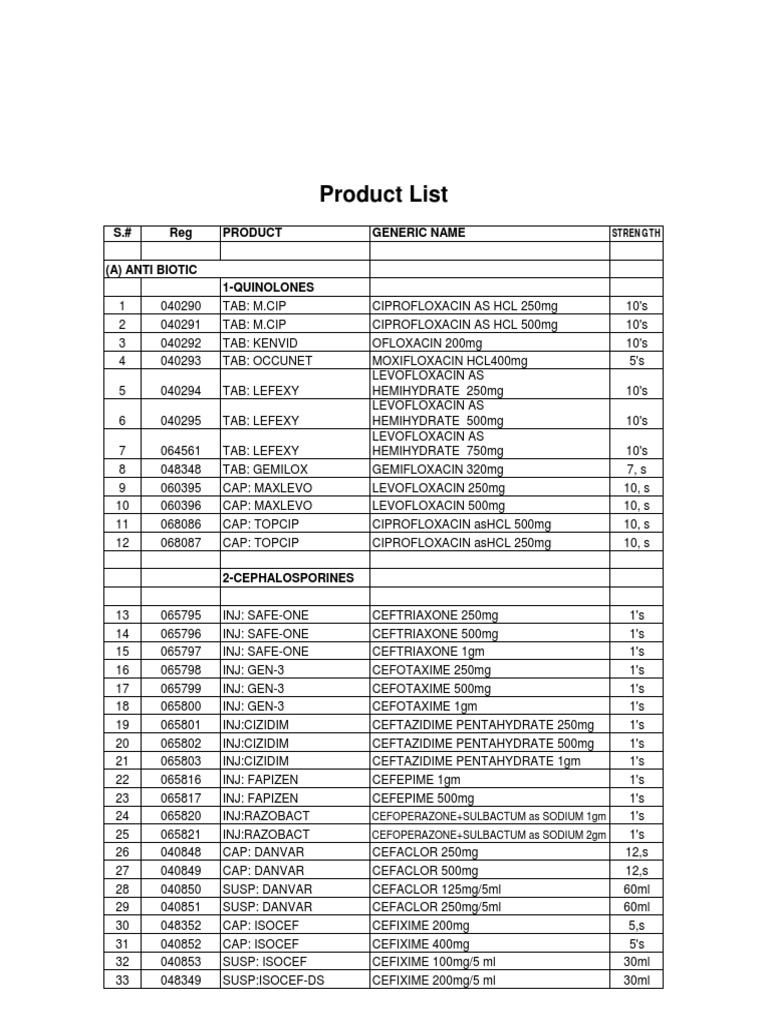 Product List

| S.# | Reg | PRODUCT | GENERIC NAME | STRENGTH |
|---|---|---|---|---|
| | | | | |
| (A) ANTI BIOTIC | | | | |
| | | 1-QUINOLONES | | |
| 1 | 040290 | TAB: M.CIP | CIPROFLOXACIN AS HCL 250mg | 10's |
| 2 | 040291 | TAB: M.CIP | CIPROFLOXACIN AS HCL 500mg | 10's |
| 3 | 040292 | TAB: KENVID | OFLOXACIN 200mg | 10's |
| 4 | 040293 | TAB: OCCUNET | MOXIFLOXACIN HCL400mg | 5's |
| 5 | 040294 | TAB: LEFEXY | LEVOFLOXACIN AS HEMIHYDRATE 250mg | 10's |
| 6 | 040295 | TAB: LEFEXY | LEVOFLOXACIN AS HEMIHYDRATE 500mg | 10's |
| 7 | 064561 | TAB: LEFEXY | LEVOFLOXACIN AS HEMIHYDRATE 750mg | 10's |
| 8 | 048348 | TAB: GEMILOX | GEMIFLOXACIN 320mg | 7, s |
| 9 | 060395 | CAP: MAXLEVO | LEVOFLOXACIN 250mg | 10, s |
| 10 | 060396 | CAP: MAXLEVO | LEVOFLOXACIN 500mg | 10, s |
| 11 | 068086 | CAP: TOPCIP | CIPROFLOXACIN asHCL 500mg | 10, s |
| 12 | 068087 | CAP: TOPCIP | CIPROFLOXACIN asHCL 250mg | 10, s |
| | | | | |
| | | 2-CEPHALOSPORINES | | |
| | | | | |
| 13 | 065795 | INJ: SAFE-ONE | CEFTRIAXONE 250mg | 1's |
| 14 | 065796 | INJ: SAFE-ONE | CEFTRIAXONE 500mg | 1's |
| 15 | 065797 | INJ: SAFE-ONE | CEFTRIAXONE 1gm | 1's |
| 16 | 065798 | INJ: GEN-3 | CEFOTAXIME 250mg | 1's |
| 17 | 065799 | INJ: GEN-3 | CEFOTAXIME 500mg | 1's |
| 18 | 065800 | INJ: GEN-3 | CEFOTAXIME 1gm | 1's |
| 19 | 065801 | INJ:CIZIDIM | CEFTAZIDIME PENTAHYDRATE 250mg | 1's |
| 20 | 065802 | INJ:CIZIDIM | CEFTAZIDIME PENTAHYDRATE 500mg | 1's |
| 21 | 065803 | INJ:CIZIDIM | CEFTAZIDIME PENTAHYDRATE 1gm | 1's |
| 22 | 065816 | INJ: FAPIZEN | CEFEPIME 1gm | 1's |
| 23 | 065817 | INJ: FAPIZEN | CEFEPIME 500mg | 1's |
| 24 | 065820 | INJ:RAZOBACT | CEFOPERAZONE+SULBACTUM as SODIUM 1gm | 1's |
| 25 | 065821 | INJ:RAZOBACT | CEFOPERAZONE+SULBACTUM as SODIUM 2gm | 1's |
| 26 | 040848 | CAP: DANVAR | CEFACLOR 250mg | 12,s |
| 27 | 040849 | CAP: DANVAR | CEFACLOR 500mg | 12,s |
| 28 | 040850 | SUSP: DANVAR | CEFACLOR 125mg/5ml | 60ml |
| 29 | 040851 | SUSP: DANVAR | CEFACLOR 250mg/5ml | 60ml |
| 30 | 048352 | CAP: ISOCEF | CEFIXIME 200mg | 5,s |
| 31 | 040852 | CAP: ISOCEF | CEFIXIME 400mg | 5's |
| 32 | 040853 | SUSP: ISOCEF | CEFIXIME 100mg/5 ml | 30ml |
| 33 | 048349 | SUSP:ISOCEF-DS | CEFIXIME 200mg/5 ml | 30ml |